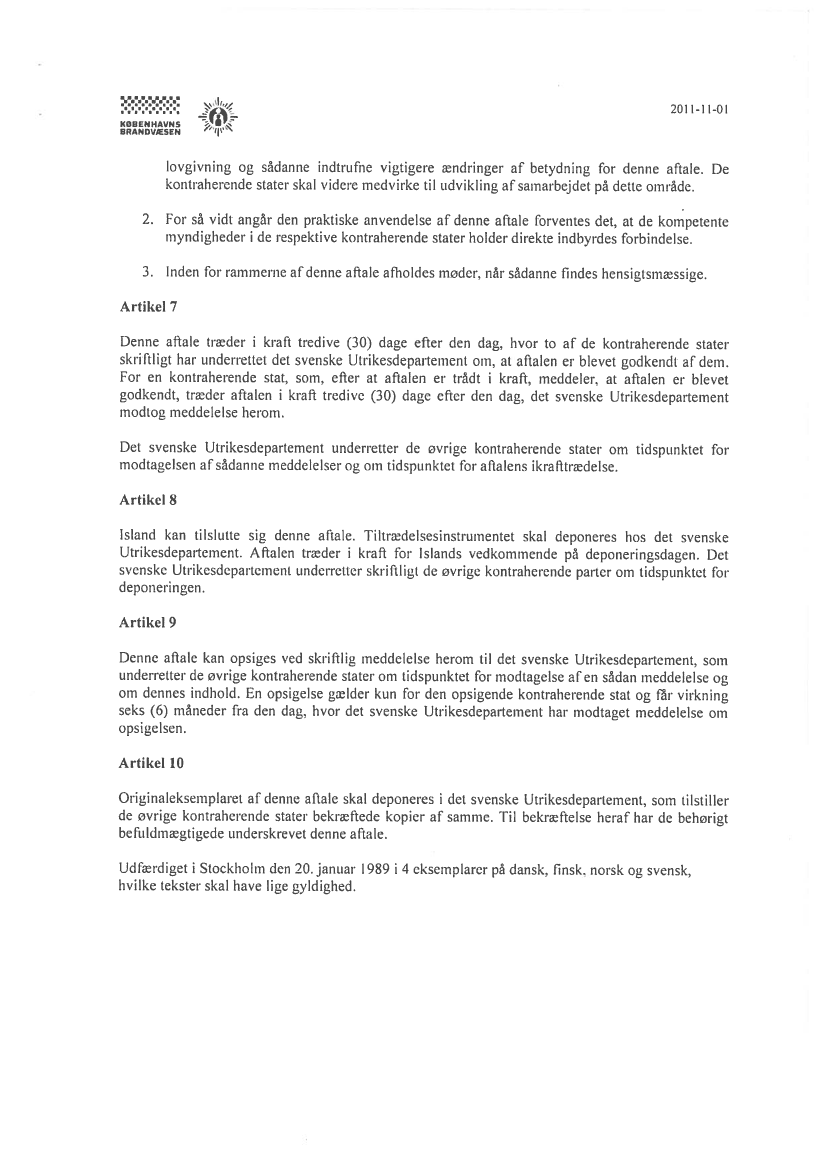 KØBENHAVNS BRANDVÆSEN

2011-11-01

lovgivning og sådanne indtrufne vigtigere ændringer af betydning for denne aftale. De kontraherende stater skal videre medvirke til udvikling af samarbejdet på dette område.

2. For så vidt angår den praktiske anvendelse af denne aftale forventes det, at de kompetente myndigheder i de respektive kontraherende stater holder direkte indbyrdes forbindelse.

3. Inden for rammerne af denne aftale afholdes møder, når sådanne findes hensigtsmæssige.

Artikel 7

Denne aftale træder i kraft tredive (30) dage efter den dag, hvor to af de kontraherende stater skriftligt har underrettet det svenske Utrikesdepartement om, at aftalen er blevet godkendt af dem. For en kontraherende stat, som, efter at aftalen er trådt i kraft, meddeler, at aftalen er blevet godkendt, træder aftalen i kraft tredive (30) dage efter den dag, det svenske Utrikesdepartement modtog meddelelse herom.

Det svenske Utrikesdepartement underretter de øvrige kontraherende stater om tidspunktet for modtagelsen af sådanne meddelelser og om tidspunktet for aftalens ikrafttrædelse.

Artikel 8

Island kan tilslutte sig denne aftale. Tiltrædelsesinstrumentet skal deponeres hos det svenske Utrikesdepartement. Aftalen træder i kraft for Islands vedkommende på deponeringsdagen. Det svenske Utrikesdepartement underretter skriftligt de øvrige kontraherende parter om tidspunktet for deponeringen.

Artikel 9

Denne aftale kan opsiges ved skriftlig meddelelse herom til det svenske Utrikesdepartement, som underretter de øvrige kontraherende stater om tidspunktet for modtagelse af en sådan meddelelse og om dennes indhold. En opsigelse gælder kun for den opsigende kontraherende stat og får virkning seks (6) måneder fra den dag, hvor det svenske Utrikesdepartement har modtaget meddelelse om opsigelsen.

Artikel 10

Originaleksemplaret af denne aftale skal deponeres i det svenske Utrikesdepartement, som tilstiller de øvrige kontraherende stater bekræftede kopier af samme. Til bekræftelse heraf har de behørigt befuldmægtigede underskrevet denne aftale.

Udfærdiget i Stockholm den 20. januar 1989 i 4 eksemplarer på dansk, finsk, norsk og svensk, hvilke tekster skal have lige gyldighed.